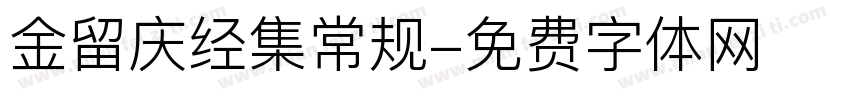 金留庆经集常规-免费字体网